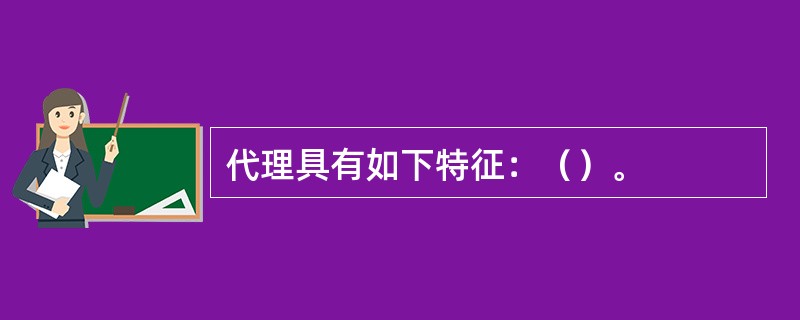 代理具有如下特征：（）。